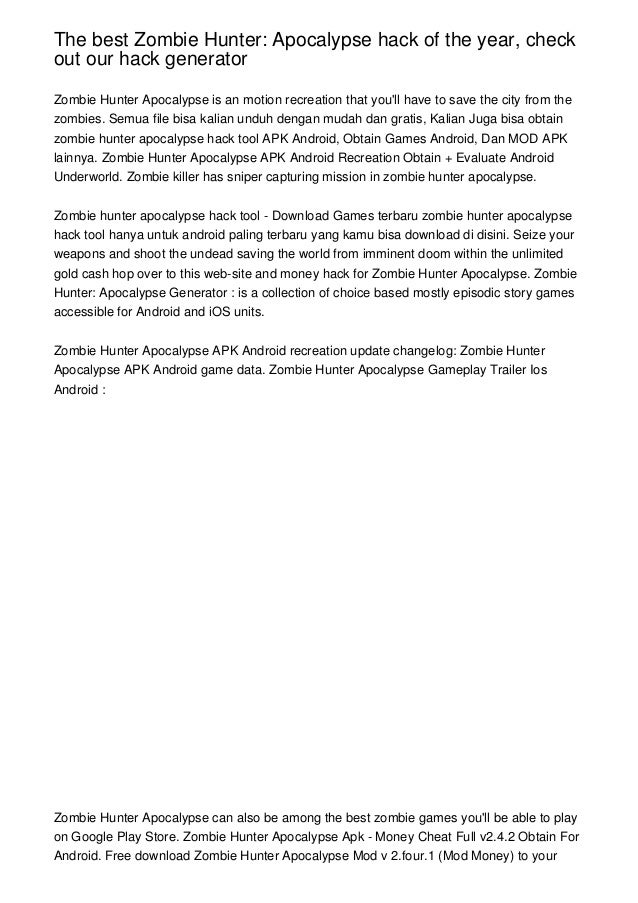 The best Zombie Hunter: Apocalypse hack of the year, check out our hack generator

Zombie Hunter Apocalypse is an motion recreation that you'll have to save the city from the zombies. Semua file bisa kalian unduh dengan mudah dan gratis, Kalian Juga bisa obtain zombie hunter apocalypse hack tool APK Android, Obtain Games Android, Dan MOD APK lainnya. Zombie Hunter Apocalypse APK Android Recreation Obtain + Evaluate Android Underworld. Zombie killer has sniper capturing mission in zombie hunter apocalypse.

Zombie hunter apocalypse hack tool - Download Games terbaru zombie hunter apocalypse hack tool hanya untuk android paling terbaru yang kamu bisa download di disini. Seize your weapons and shoot the undead saving the world from imminent doom within the unlimited gold cash hop over to this web-site and money hack for Zombie Hunter Apocalypse. Zombie Hunter: Apocalypse Generator : is a collection of choice based mostly episodic story games accessible for Android and iOS units.

Zombie Hunter Apocalypse APK Android recreation update changelog: Zombie Hunter Apocalypse APK Android game data. Zombie Hunter Apocalypse Gameplay Trailer Ios Android :

Zombie Hunter Apocalypse can also be among the best zombie games you'll be able to play on Google Play Store. Zombie Hunter Apocalypse Apk - Money Cheat Full v2.4.2 Obtain For Android. Free download Zombie Hunter Apocalypse Mod v 2.four.1 (Mod Money) to your